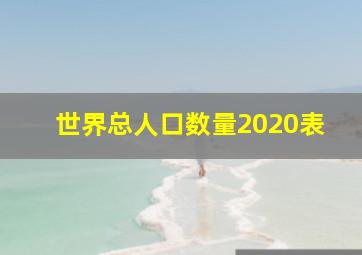 世界总人口数量2020表